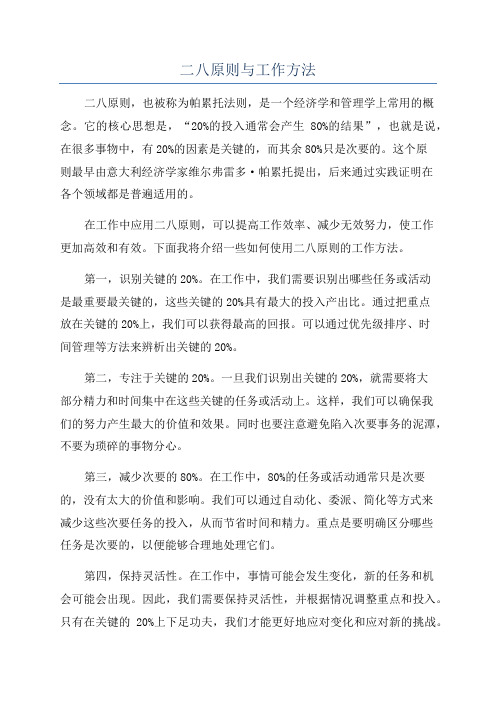 二八原则与工作方法

二八原则，也被称为帕累托法则，是一个经济学和管理学上常用的概念。它的核心思想是，“20%的投入通常会产生 80%的结果”，也就是说，在很多事物中，有 20%的因素是关键的，而其余 80%只是次要的。这个原则最早由意大利经济学家维尔弗雷多·帕累托提出，后来通过实践证明在各个领域都是普遍适用的。

在工作中应用二八原则，可以提高工作效率、减少无效努力，使工作更加高效和有效。下面我将介绍一些如何使用二八原则的工作方法。

第一，识别关键的 20%。在工作中，我们需要识别出哪些任务或活动是最重要最关键的，这些关键的 20%具有最大的投入产出比。通过把重点放在关键的 20%上，我们可以获得最高的回报。可以通过优先级排序、时间管理等方法来辨析出关键的 20%。

第二，专注于关键的 20%。一旦我们识别出关键的 20%，就需要将大部分精力和时间集中在这些关键的任务或活动上。这样，我们可以确保我们的努力产生最大的价值和效果。同时也要注意避免陷入次要事务的泥潭，不要为琐碎的事物分心。

第三，减少次要的 80%。在工作中，80%的任务或活动通常只是次要的，没有太大的价值和影响。我们可以通过自动化、委派、简化等方式来减少这些次要任务的投入，从而节省时间和精力。重点是要明确区分哪些任务是次要的，以便能够合理地处理它们。

第四，保持灵活性。在工作中，事情可能会发生变化，新的任务和机会可能会出现。因此，我们需要保持灵活性，并根据情况调整重点和投入。只有在关键的 20%上下足功夫，我们才能更好地应对变化和应对新的挑战。